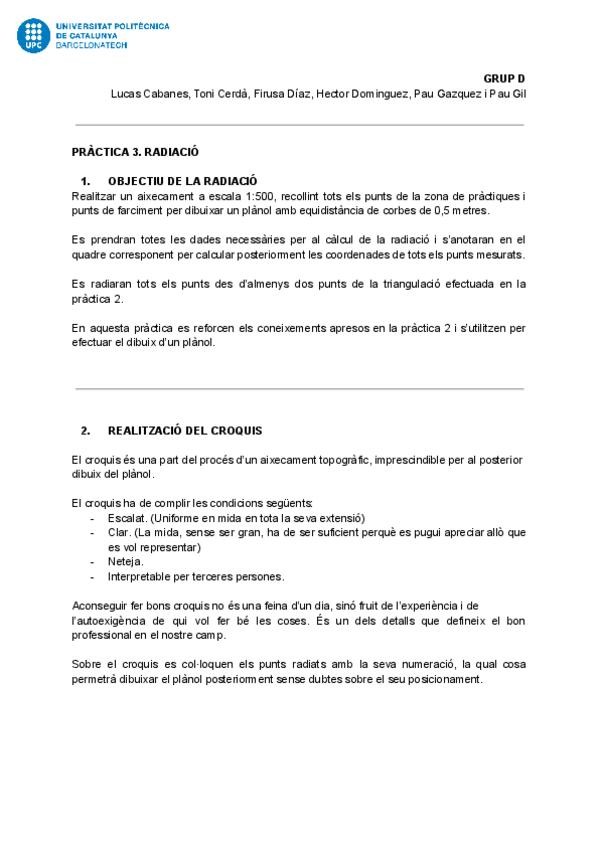 UPC
UNIVERSITAT POLITÈCNICA
DE CATALUNYA
BARCELONATECH

GRUP D
Lucas Cabanes, Toni Cerdà, Firusa Díaz, Hector Dominguez, Pau Gazquez i Pau Gil

PRÀCTICA 3. RADIACIÓ

1. OBJECTIU DE LA RADIACIÓ
Realitzar un aixecament a escala 1:500, recollint tots els punts de la zona de pràctiques i punts de farciment per dibuixar un plànol amb equidistància de corbes de 0,5 metres.

Es prendran totes les dades necessàries per al càlcul de la radiació i s'anotaran en el quadre corresponent per calcular posteriorment les coordenades de tots els punts mesurats.

Es radiaran tots els punts des d'almenys dos punts de la triangulació efectuada en la pràctica 2.

En aquesta pràctica es reforcen els coneixements apresos en la pràctica 2 i s'utilitzen per efectuar el dibuix d'un plànol.

2. REALITZACIÓ DEL CROQUIS

El croquis és una part del procés d'un aixecament topogràfic, imprescindible per al posterior dibuix del plànol.

El croquis ha de complir les condicions següents:
- Escalat. (Uniforme en mida en tota la seva extensió)
- Clar. (La mida, sense ser gran, ha de ser suficient perquè es pugui apreciar allò que es vol representar)
- Neteja.
- Interpretable per terceres persones.

Aconseguir fer bons croquis no és una feina d'un dia, sinó fruit de l'experiència i de l'autoexigència de qui vol fer bé les coses. És un dels detalls que defineix el bon professional en el nostre camp.

Sobre el croquis es col·loquen els punts radiats amb la seva numeració, la qual cosa permetrà dibuixar el plànol posteriorment sense dubtes sobre el seu posicionament.